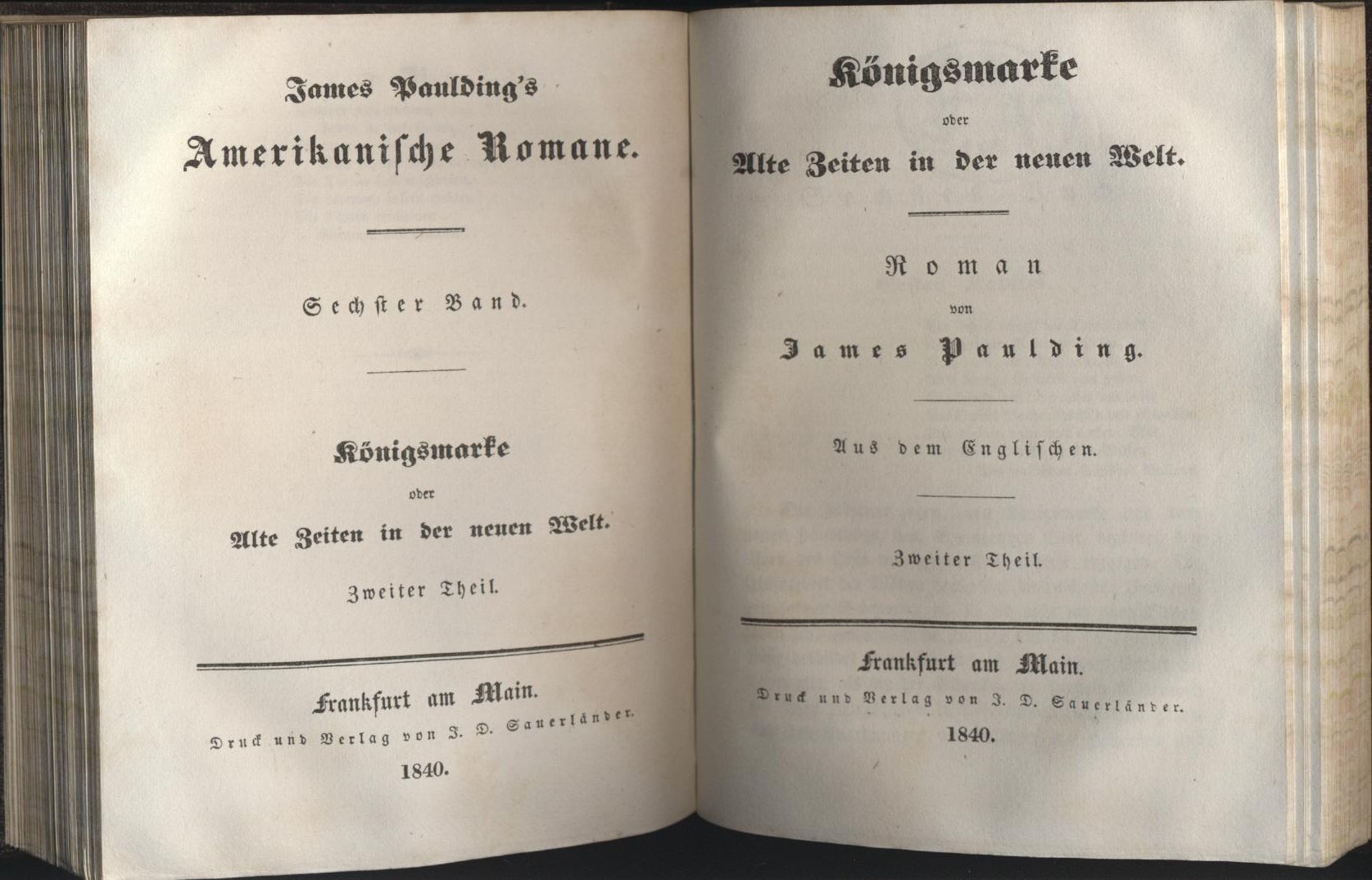 James Paulding's

Amerikanische Romane.

Sechster Band.

Königsmarke

oder

Alte Zeiten in der neuen Welt.

Zweiter Theil.

Frankfurt am Main.

Druck und Verlag von J. D. Sauerländer.

1840.

Königsmarke

oder

Alte Zeiten in der neuen Welt.

Roman

von

James Paulding.

Aus dem Englischen.

Zweiter Theil.

Frankfurt am Main.

Druck und Verlag von J. D. Sauerländer.

1840.